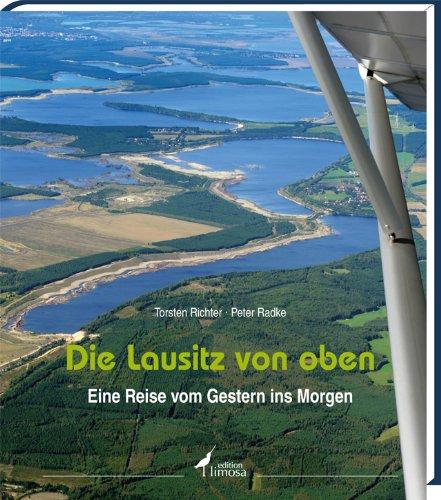 Torsten Richter · Peter Radke

Die Lausitz von oben

Eine Reise vom Gestern ins Morgen

edition limosa